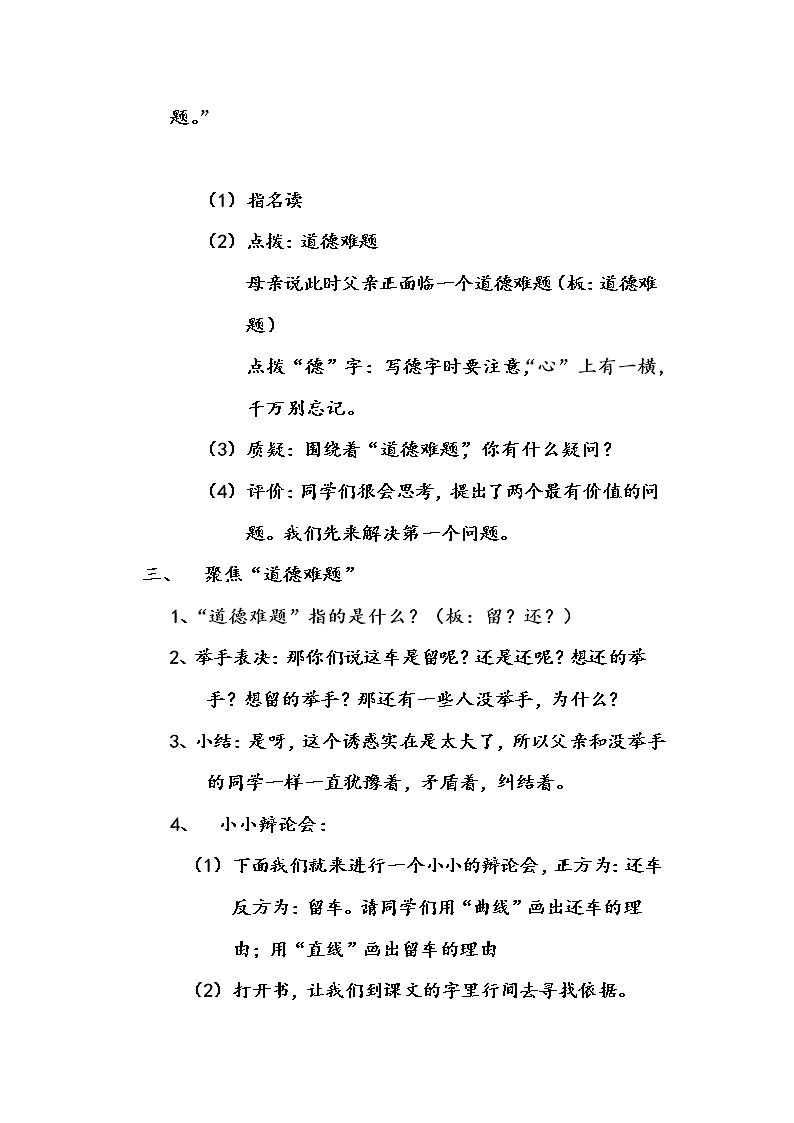 题。”

（1）指名读

（2）点拨：道德难题

母亲说此时父亲正面临一个道德难题（板：道德难题）

点拨“德”字：写德字时要注意，“心”上有一横，千万别忘记。

（3）质疑：围绕着“道德难题”，你有什么疑问？

（4）评价：同学们很会思考，提出了两个最有价值的问题。我们先来解决第一个问题。

三、 聚焦“道德难题”

1、“道德难题”指的是什么？（板：留？还？）

2、举手表决：那你们说这车是留呢？还是还呢？想还的举手？想留的举手？那还有一些人没举手，为什么？

3、小结：是呀，这个诱惑实在是太大了，所以父亲和没举手的同学一样一直犹豫着，矛盾着，纠结着。

4、 小小辩论会：

（1）下面我们就来进行一个小小的辩论会，正方为：还车反方为：留车。请同学们用“曲线”画出还车的理由；用“直线”画出留车的理由

（2）打开书，让我们到课文的字里行间去寻找依据。